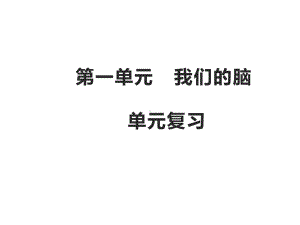 第一单元　我们的脑

单元复习